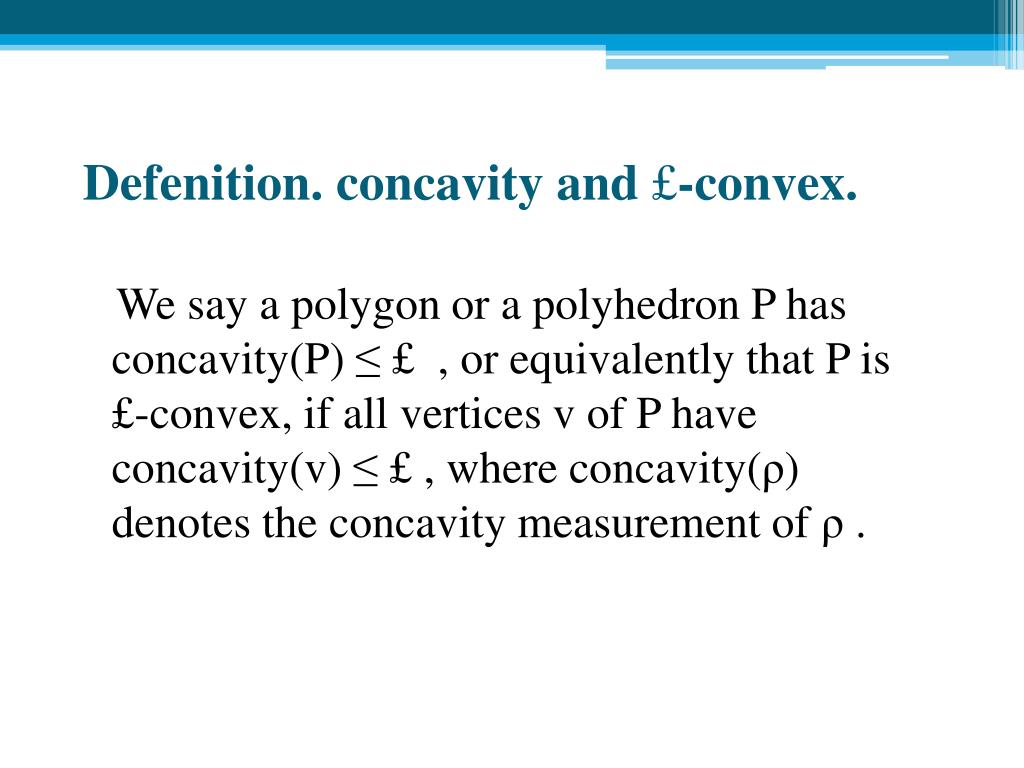 Defenition. concavity and £-convex.

We say a polygon or a polyhedron P has concavity(P) ≤ £ , or equivalently that P is £-convex, if all vertices v of P have concavity(v) ≤ £ , where concavity(ρ) denotes the concavity measurement of ρ .